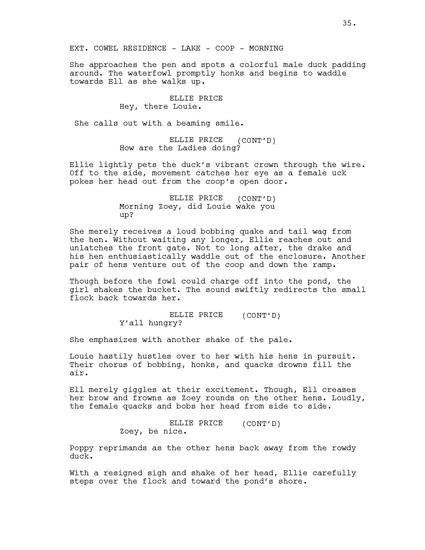 35.

EXT. COWEL RESIDENCE - LAKE - COOP - MORNING

She approaches the pen and spots a colorful male duck padding around. The waterfowl promptly honks and begins to waddle towards Ell as she walks up.

ELLIE PRICE
Hey, there Louie.

She calls out with a beaming smile.

ELLIE PRICE (CONT'D)
How are the Ladies doing?

Ellie lightly pets the duck's vibrant crown through the wire. Off to the side, movement catches her eye as a female uck pokes her head out from the coop's open door.

ELLIE PRICE (CONT'D)
Morning Zoey, did Louie wake you up?

She merely receives a loud bobbing quake and tail wag from the hen. Without waiting any longer, Ellie reaches out and unlatches the front gate. Not to long after, the drake and his hen enthusiastically waddle out of the enclosure. Another pair of hens venture out of the coop and down the ramp.

Though before the fowl could charge off into the pond, the girl shakes the bucket. The sound swiftly redirects the small flock back towards her.

ELLIE PRICE (CONT'D)
Y'all hungry?

She emphasizes with another shake of the pale.

Louie hastily hustles over to her with his hens in pursuit. Their chorus of bobbing, honks, and quacks drowns fill the air.

Ell merely giggles at their excitement. Though, Ell creases her brow and frowns as Zoey rounds on the other hens. Loudly, the female quacks and bobs her head from side to side.

ELLIE PRICE (CONT'D)
Zoey, be nice.

Poppy reprimands as the other hens back away from the rowdy duck.

With a resigned sigh and shake of her head, Ellie carefully steps over the flock and toward the pond's shore.